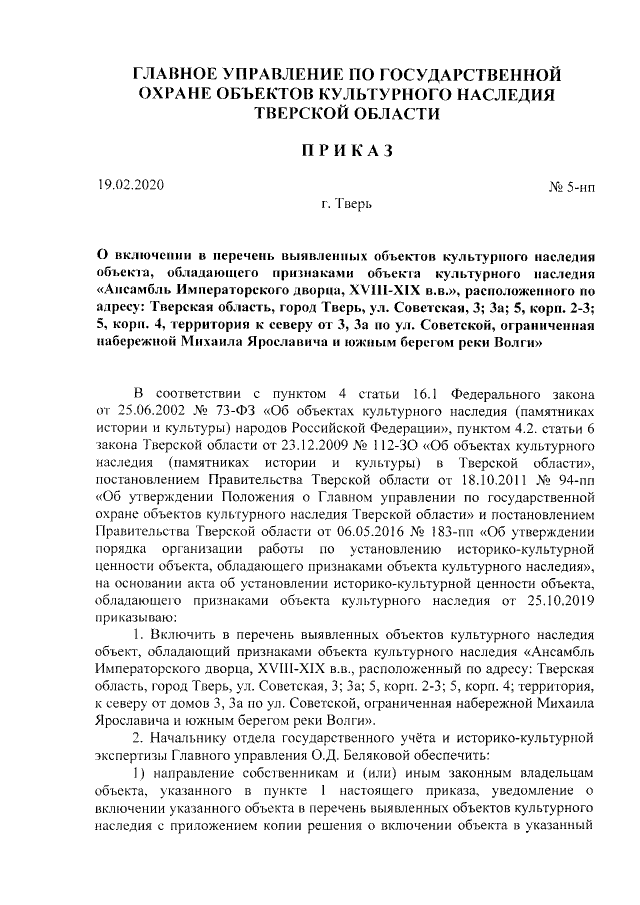 ГЛАВНОЕ УПРАВЛЕНИЕ ПО ГОСУДАРСТВЕННОЙ ОХРАНЕ ОБЪЕКТОВ КУЛЬТУРНОГО НАСЛЕДИЯ ТВЕРСКОЙ ОБЛАСТИ

ПРИКАЗ

19.02.2020

№ 5-нп

г. Тверь

О включении в перечень выявленных объектов культурного наследия объекта, обладающего признаками объекта культурного наследия «Ансамбль Императорского дворца, XVIII-XIX в.в.», расположенного по адресу: Тверская область, город Тверь, ул. Советская, 3; 3а; 5, корп. 2-3; 5, корп. 4, территория к северу от 3, 3а по ул. Советской, ограниченная набережной Михаила Ярославича и южным берегом реки Волги»

В соответствии с пунктом 4 статьи 16.1 Федерального закона от 25.06.2002 № 73-ФЗ «Об объектах культурного наследия (памятниках истории и культуры) народов Российской Федерации», пунктом 4.2. статьи 6 закона Тверской области от 23.12.2009 № 112-ЗО «Об объектах культурного наследия (памятниках истории и культуры) в Тверской области», постановлением Правительства Тверской области от 18.10.2011 № 94-пп «Об утверждении Положения о Главном управлении по государственной охране объектов культурного наследия Тверской области» и постановлением Правительства Тверской области от 06.05.2016 № 183-пп «Об утверждении порядка организации работы по установлению историко-культурной ценности объекта, обладающего признаками объекта культурного наследия», на основании акта об установлении историко-культурной ценности объекта, обладающего признаками объекта культурного наследия от 25.10.2019 приказываю:

1. Включить в перечень выявленных объектов культурного наследия объект, обладающий признаками объекта культурного наследия «Ансамбль Императорского дворца, XVIII-XIX в.в., расположенный по адресу: Тверская область, город Тверь, ул. Советская, 3; 3а; 5, корп. 2-3; 5, корп. 4; территория, к северу от домов 3, 3а по ул. Советской, ограниченная набережной Михаила Ярославича и южным берегом реки Волги».

2. Начальнику отдела государственного учёта и историко-культурной экспертизы Главного управления О.Д. Беляковой обеспечить:

1) направление собственникам и (или) иным законным владельцам объекта, указанного в пункте 1 настоящего приказа, уведомление о включении указанного объекта в перечень выявленных объектов культурного наследия с приложением копии решения о включении объекта в указанный